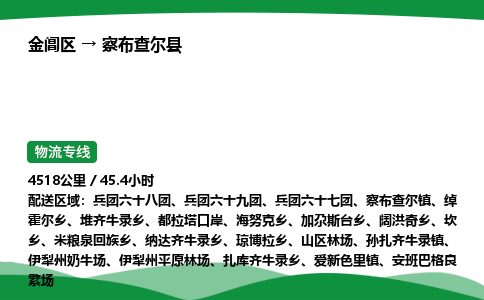 金阊区 → 察布查尔县

物流专线

4518公里 / 45.4小时

配送区域：兵团六十八团、兵团六十九团、兵团六十七团、察布查尔镇、绰霍尔乡、堆齐牛录乡、都拉塔口岸、海努克乡、加尕斯台乡、阔洪奇乡、坎乡、米粮泉回族乡、纳达齐牛录乡、琼博拉乡、山区林场、孙扎齐牛录镇、伊犁州奶牛场、伊犁州平原林场、扎库齐牛录乡、爱新色里镇、安班巴格良繁场